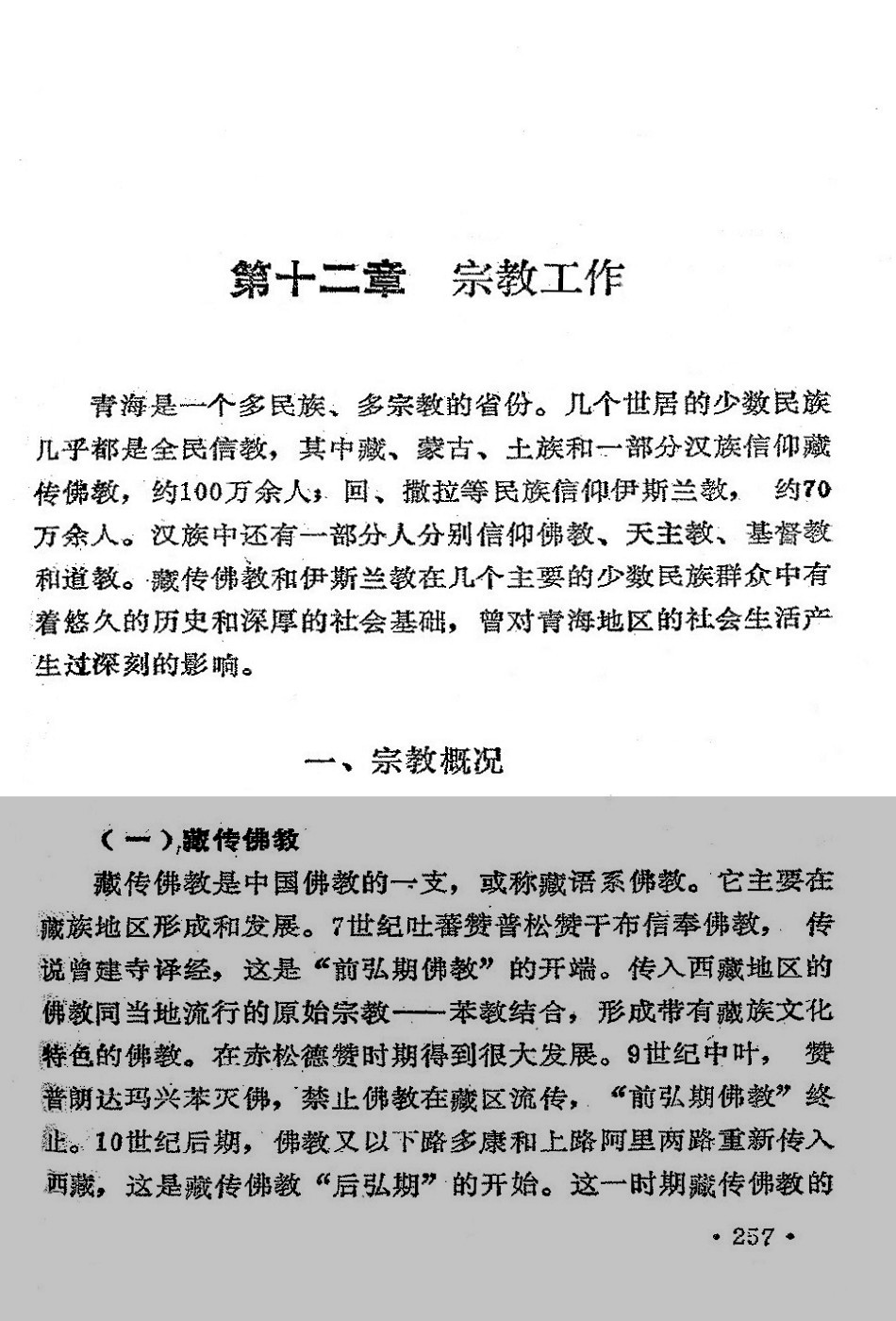 第十二章　宗教工作

青海是一个多民族、多宗教的省份。几个世居的少数民族几乎都是全民信教，其中藏、蒙古、土族和一部分汉族信仰藏传佛教，约100万余人；回、撒拉等民族信仰伊斯兰教，约70万余人。汉族中还有一部分人分别信仰佛教、天主教、基督教和道教。藏传佛教和伊斯兰教在几个主要的少数民族群众中有着悠久的历史和深厚的社会基础，曾对青海地区的社会生活产生过深刻的影响。

一、宗教概况

（一）藏传佛教

藏传佛教是中国佛教的一支，或称藏语系佛教。它主要在藏族地区形成和发展。7世纪吐蕃赞普松赞干布信奉佛教，传说曾建寺译经，这是“前弘期佛教”的开端。传入西藏地区的佛教同当地流行的原始宗教——苯教结合，形成带有藏族文化特色的佛教。在赤松德赞时期得到很大发展。9世纪中叶，赞普朗达玛兴苯灭佛，禁止佛教在藏区流传，“前弘期佛教”终止。10世纪后期，佛教又以下路多康和上路阿里两路重新传入西藏，这是藏传佛教“后弘期”的开始。这一时期藏传佛教的

• 257 •